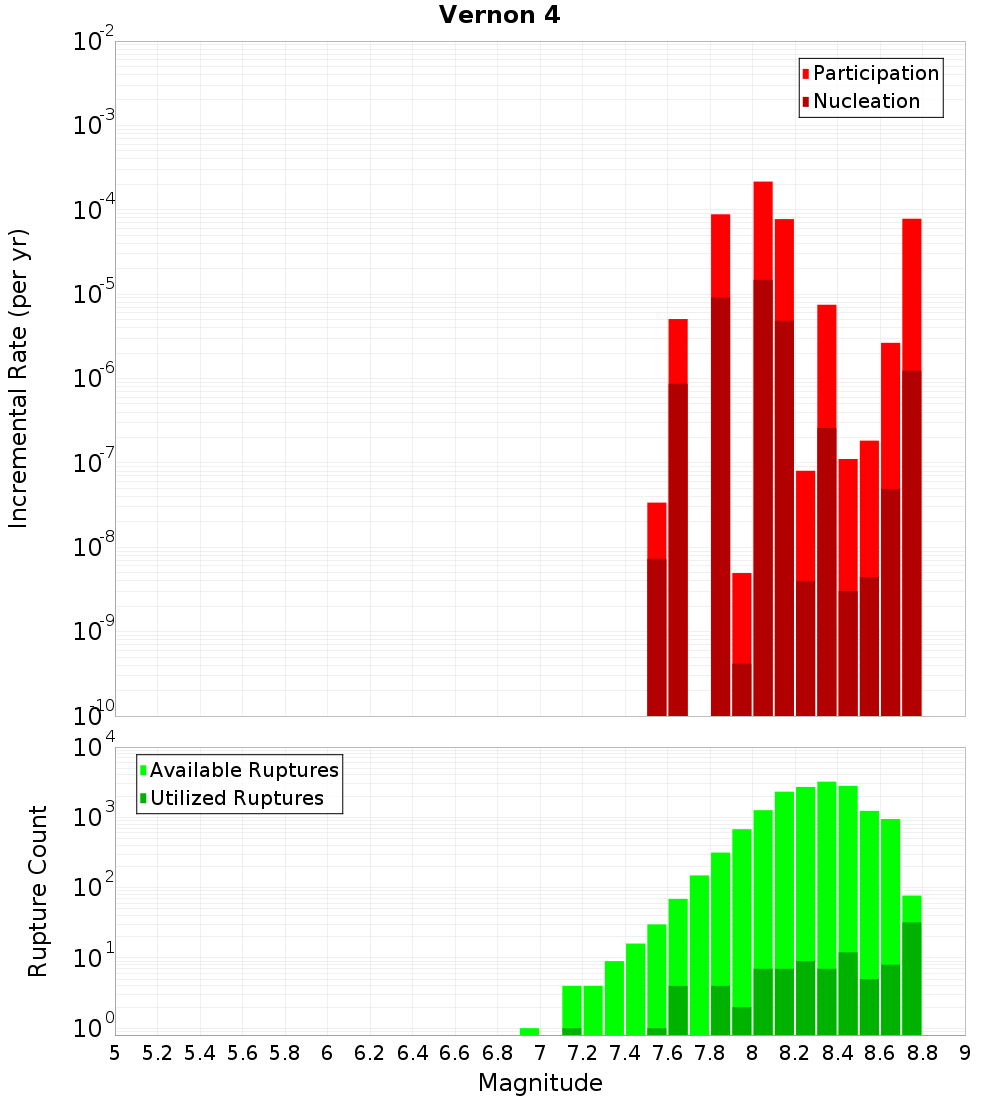 Vernon 4

Participation
Nucleation

Incremental Rate (per yr)

$10^{-2}$
$10^{-3}$
$10^{-4}$
$10^{-5}$
$10^{-6}$
$10^{-7}$
$10^{-8}$
$10^{-9}$
$10^{-10}$

Available Ruptures
Utilized Ruptures

Rupture Count

$10^{4}$
$10^{3}$
$10^{2}$
$10^{1}$
$10^{0}$

5 5.2 5.4 5.6 5.8 6 6.2 6.4 6.6 6.8 7 7.2 7.4 7.6 7.8 8 8.2 8.4 8.6 8.8 9

Magnitude